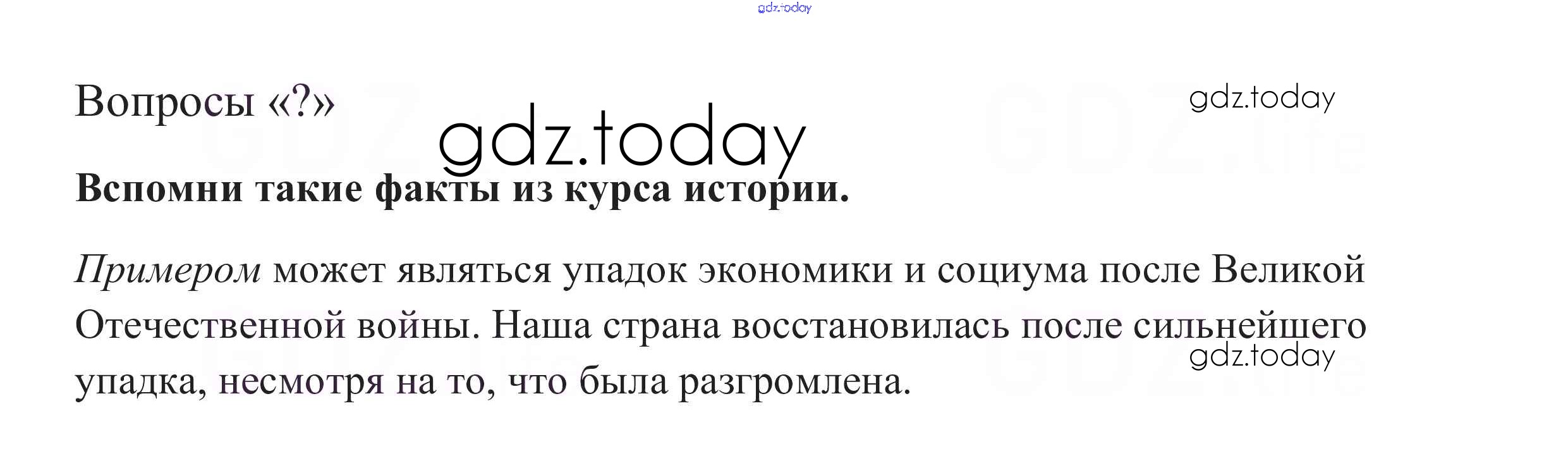 Вопросы «?»

Вспомни такие факты из курса истории.

Примером может являться упадок экономики и социума после Великой Отечественной войны. Наша страна восстановилась после сильнейшего упадка, несмотря на то, что была разгромлена.

gdz.today

GDZ.life